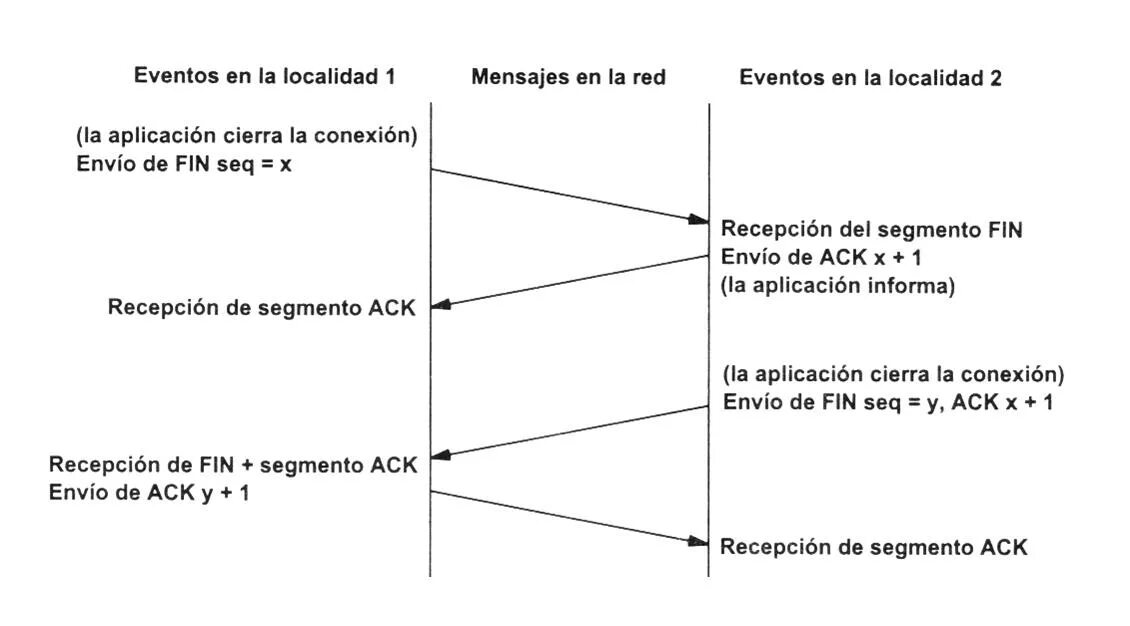 Eventos en la localidad 1

Mensajes en la red

Eventos en la localidad 2

(la aplicación cierra la conexión)
Envío de FIN seq = x

Recepción del segmento FIN
Envío de ACK x + 1
(la aplicación informa)

Recepción de segmento ACK

(la aplicación cierra la conexión)
Envío de FIN seq = y, ACK x + 1

Recepción de FIN + segmento ACK
Envío de ACK y + 1

Recepción de segmento ACK